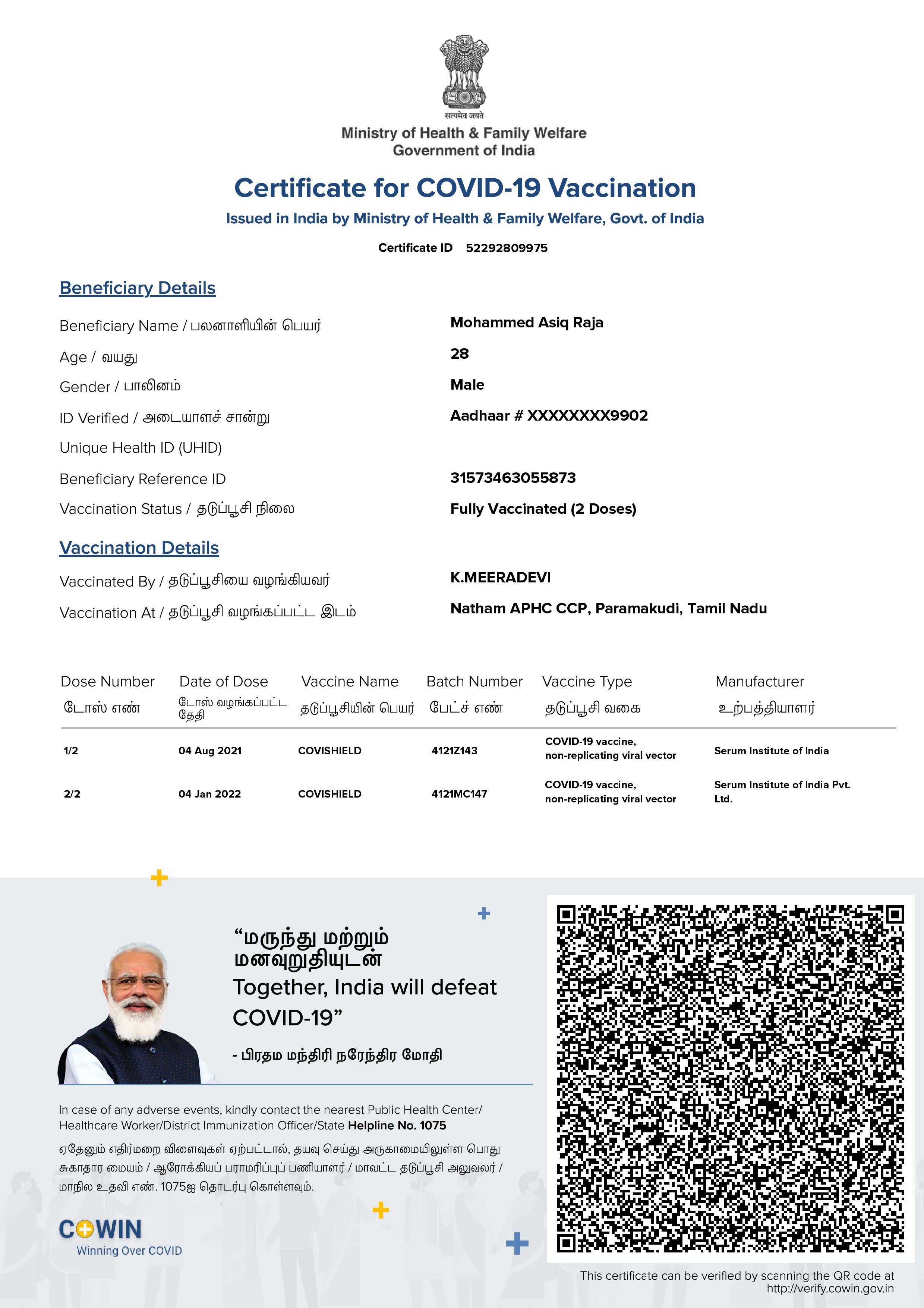 सत्यमेव जयते

Ministry of Health & Family Welfare
Government of India

Certificate for COVID-19 Vaccination

Issued in India by Ministry of Health & Family Welfare, Govt. of India

Certificate ID 52292809975

Beneficiary Details

Beneficiary Name / பலனாளியின் பெயர் Mohammed Asiq Raja

Age / வயது 28

Gender / பாலினம் Male

ID Verified / அடையாளச் சான்று Aadhaar # XXXXXXXX9902

Unique Health ID (UHID)

Beneficiary Reference ID 31573463055873

Vaccination Status / தடுப்பூசி நிலை Fully Vaccinated (2 Doses)

Vaccination Details

Vaccinated By / தடுப்பூசியை வழங்கியவர் K.MEERADEVI

Vaccination At / தடுப்பூசி வழங்கப்பட்ட இடம் Natham APHC CCP, Paramakudi, Tamil Nadu

| Dose Number டோஸ் எண் | Date of Dose டோஸ் வழங்கப்பட்ட தேதி | Vaccine Name தடுப்பூசியின் பெயர் | Batch Number பேட்ச் எண் | Vaccine Type தடுப்பூசி வகை | Manufacturer உற்பத்தியாளர் |
|---|---|---|---|---|---|
| 1/2 | 04 Aug 2021 | COVISHIELD | 4121Z143 | COVID-19 vaccine, non-replicating viral vector | Serum Institute of India |
| 2/2 | 04 Jan 2022 | COVISHIELD | 4121MC147 | COVID-19 vaccine, non-replicating viral vector | Serum Institute of India Pvt. Ltd. |

“மருந்து மற்றும் மனவுறுதியுடன் Together, India will defeat COVID-19”

- பிரதம மந்திரி நரேந்திர மோதி

In case of any adverse events, kindly contact the nearest Public Health Center/ Healthcare Worker/District Immunization Officer/State Helpline No. 1075

ஏதேனும் எதிர்மறை விளைவுகள் ஏற்பட்டால், தயவு செய்து அருகாமையிலுள்ள பொது சுகாதார மையம் / ஆரோக்கியப் பராமரிப்புப் பணியாளர் / மாவட்ட தடுப்பூசி அலுவலர் / மாநில உதவி எண். 1075ஐ தொடர்பு கொள்ளவும்.

COWIN
Winning Over COVID

This certificate can be verified by scanning the QR code at http://verify.cowin.gov.in